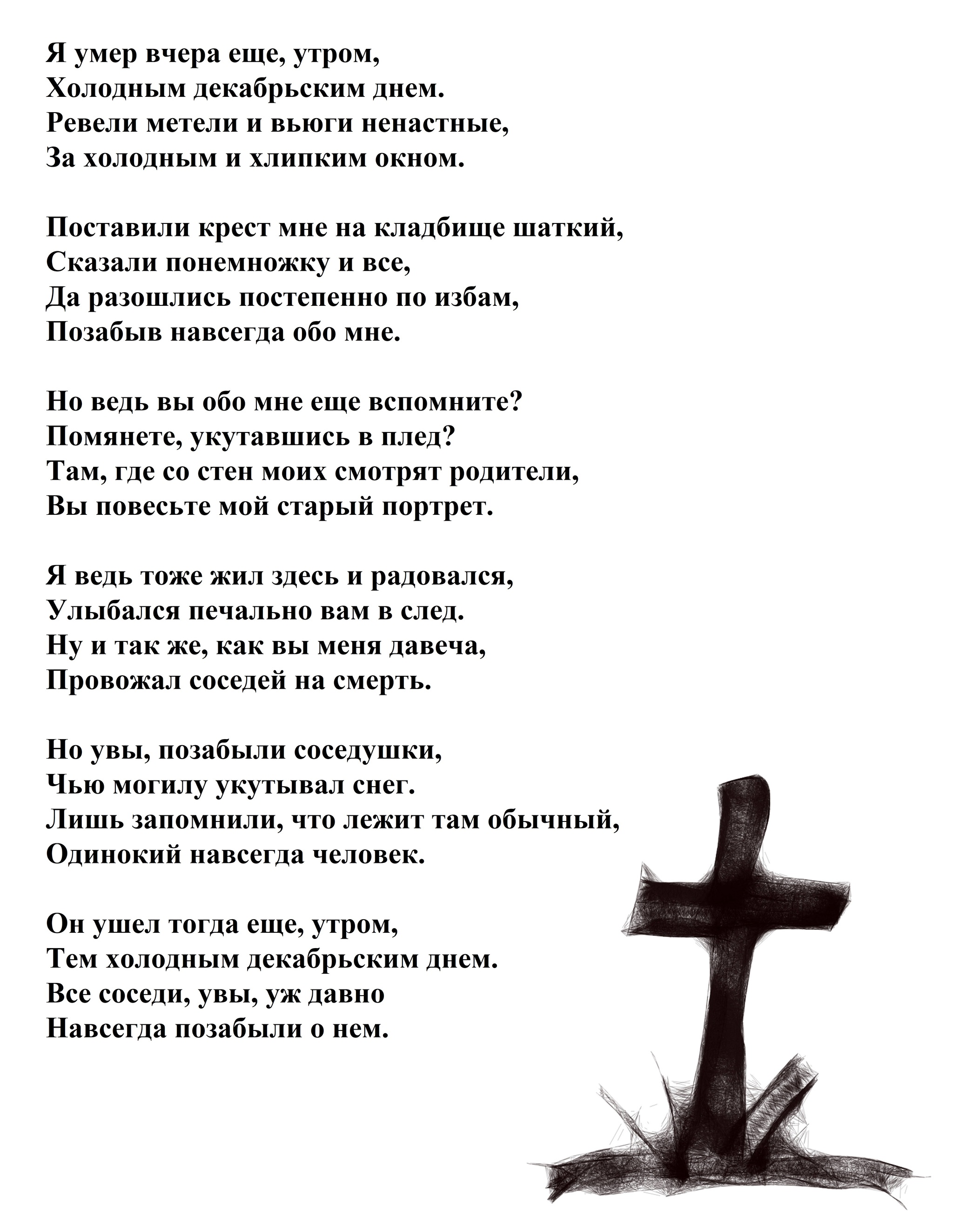 Я умер вчера еще, утром,
Холодным декабрьским днем.
Ревели метели и вьюги ненастные,
За холодным и хлипким окном.

Поставили крест мне на кладбище шаткий,
Сказали понемножку и все,
Да разошлись постепенно по избам,
Позабыв навсегда обо мне.

Но ведь вы обо мне еще вспомните?
Помянете, укутавшись в плед?
Там, где со стен моих смотрят родители,
Вы повесьте мой старый портрет.

Я ведь тоже жил здесь и радовался,
Улыбался печально вам в след.
Ну и так же, как вы меня давеча,
Провожал соседей на смерть.

Но увы, позабыли соседушки,
Чью могилу укутывал снег.
Лишь запомнили, что лежит там обычный,
Одинокий навсегда человек.

Он ушел тогда еще, утром,
Тем холодным декабрьским днем.
Все соседи, увы, уж давно
Навсегда позабыли о нем.